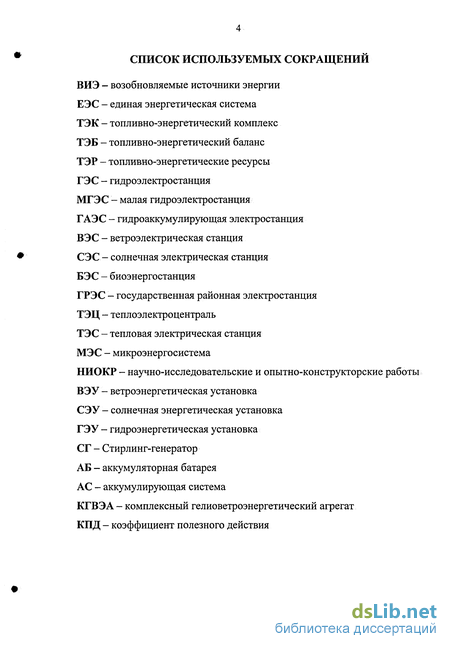 4

СПИСОК ИСПОЛЬЗУЕМЫХ СОКРАЩЕНИЙ

ВИЭ – возобновляемые источники энергии

ЕЭС – единая энергетическая система

ТЭК – топливно-энергетический комплекс

ТЭБ – топливно-энергетический баланс

ТЭР – топливно-энергетические ресурсы

ГЭС – гидроэлектростанция

МГЭС – малая гидроэлектростанция

ГАЭС – гидроаккумулирующая электростанция

ВЭС – ветроэлектрическая станция

СЭС – солнечная электрическая станция

БЭС – биоэнергостанция

ГРЭС – государственная районная электростанция

ТЭЦ – теплоэлектроцентраль

ТЭС – тепловая электрическая станция

МЭС – микроэнергосистема

НИОКР – научно-исследовательские и опытно-конструкторские работы

ВЭУ – ветроэнергетическая установка

СЭУ – солнечная энергетическая установка

ГЭУ – гидроэнергетическая установка

СГ – Стирлинг-генератор

АБ – аккумуляторная батарея

АС – аккумулирующая система

КГВЭА – комплексный гелиоветроэнергетический агрегат

КПД – коэффициент полезного действия

dsLib.net
библиотека диссертаций